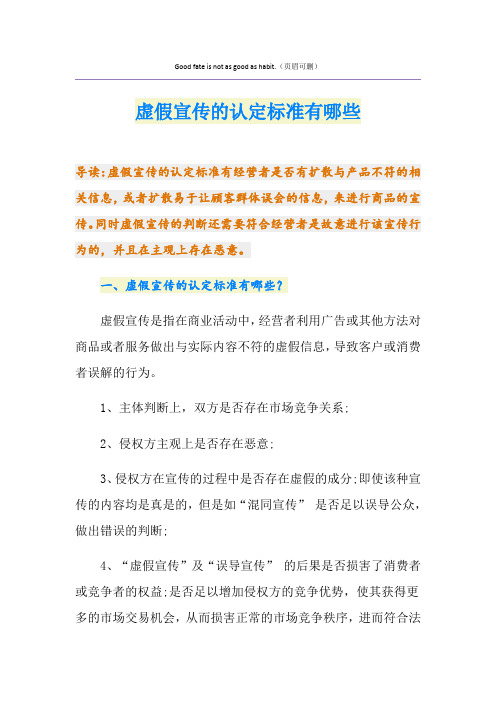 Good fate is not as good as habit.（页眉可删）

虚假宣传的认定标准有哪些

导读：虚假宣传的认定标准有经营者是否有扩散与产品不符的相关信息，或者扩散易于让顾客群体误会的信息，来进行商品的宣传。同时虚假宣传的判断还需要符合经营者是故意进行该宣传行为的，并且在主观上存在恶意。

一、虚假宣传的认定标准有哪些？

虚假宣传是指在商业活动中，经营者利用广告或其他方法对商品或者服务做出与实际内容不符的虚假信息，导致客户或消费者误解的行为。

1、主体判断上，双方是否存在市场竞争关系；

2、侵权方主观上是否存在恶意；

3、侵权方在宣传的过程中是否存在虚假的成分；即使该种宣传的内容均是真是的，但是如“混同宣传” 是否足以误导公众，做出错误的判断；

4、“虚假宣传”及“误导宣传” 的后果是否损害了消费者或竞争者的权益；是否足以增加侵权方的竞争优势，使其获得更多的市场交易机会，从而损害正常的市场竞争秩序，进而符合法